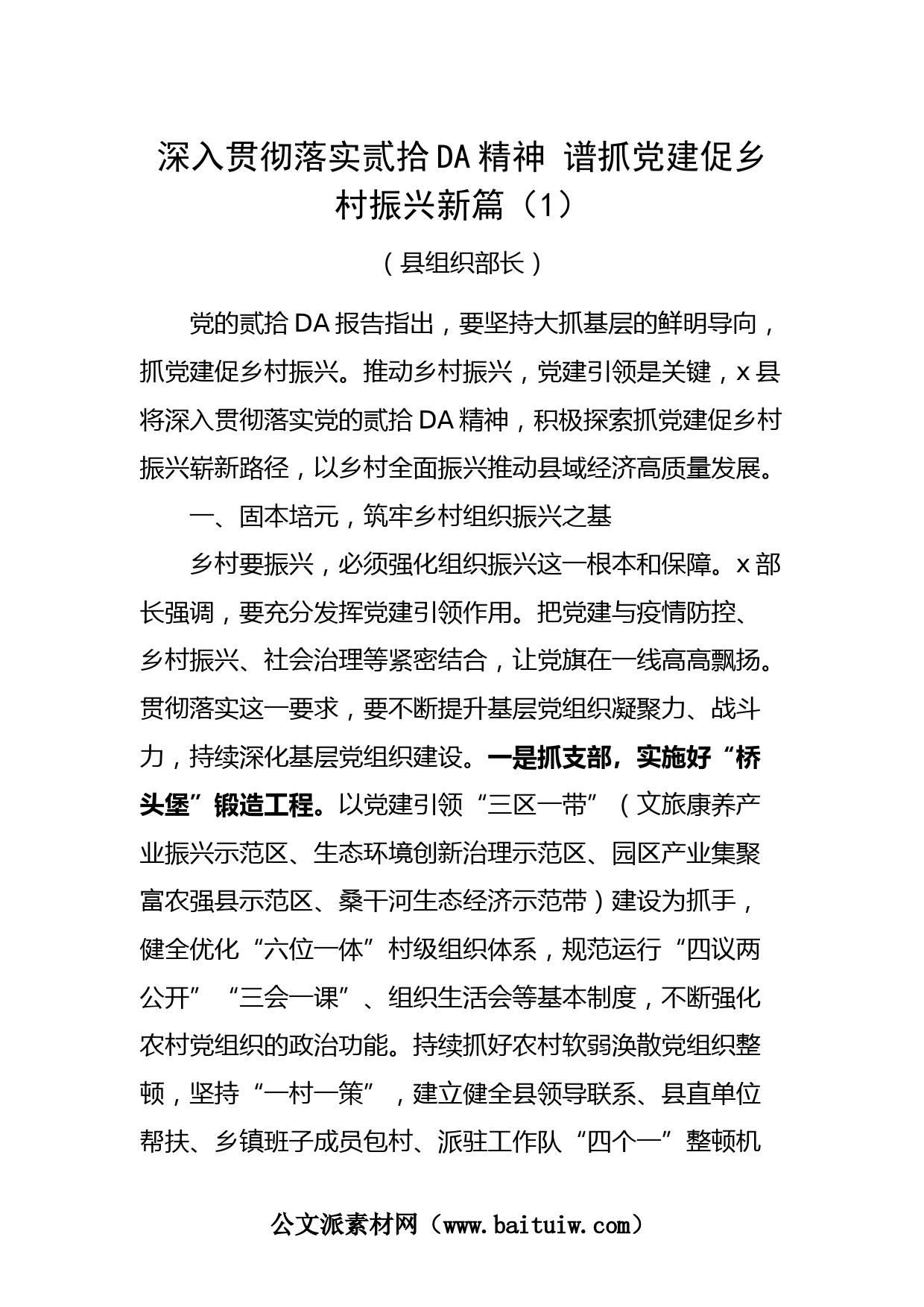 深入贯彻落实贰拾DA精神 谱抓党建促乡村振兴新篇（1）

（县组织部长）

党的贰拾DA报告指出，要坚持大抓基层的鲜明导向，抓党建促乡村振兴。推动乡村振兴，党建引领是关键，x县将深入贯彻落实党的贰拾DA精神，积极探索抓党建促乡村振兴崭新路径，以乡村全面振兴推动县域经济高质量发展。

一、固本培元，筑牢乡村组织振兴之基

乡村要振兴，必须强化组织振兴这一根本和保障。x部长强调，要充分发挥党建引领作用。把党建与疫情防控、乡村振兴、社会治理等紧密结合，让党旗在一线高高飘扬。贯彻落实这一要求，要不断提升基层党组织凝聚力、战斗力，持续深化基层党组织建设。一是抓支部，实施好“桥头堡”锻造工程。以党建引领“三区一带”（文旅康养产业振兴示范区、生态环境创新治理示范区、园区产业集聚富农强县示范区、桑干河生态经济示范带）建设为抓手，健全优化“六位一体”村级组织体系，规范运行“四议两公开”“三会一课”、组织生活会等基本制度，不断强化农村党组织的政治功能。持续抓好农村软弱涣散党组织整顿，坚持“一村一策”，建立健全县领导联系、县直单位帮扶、乡镇班子成员包村、派驻工作队“四个一”整顿机

公文派素材网（www.baituiw.com）